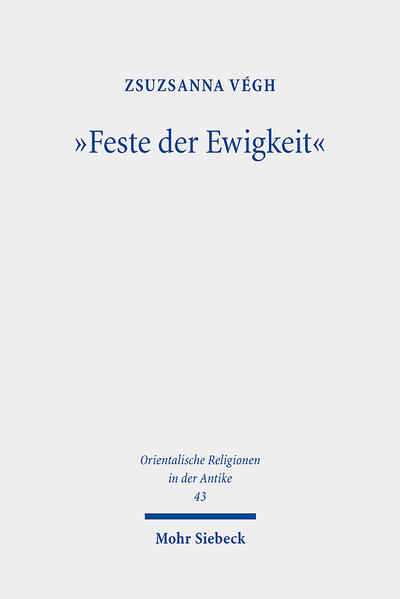 ZSUZSANNA VÉGH

»Feste der Ewigkeit«

Orientalische Religionen in der Antike
43

Mohr Siebeck